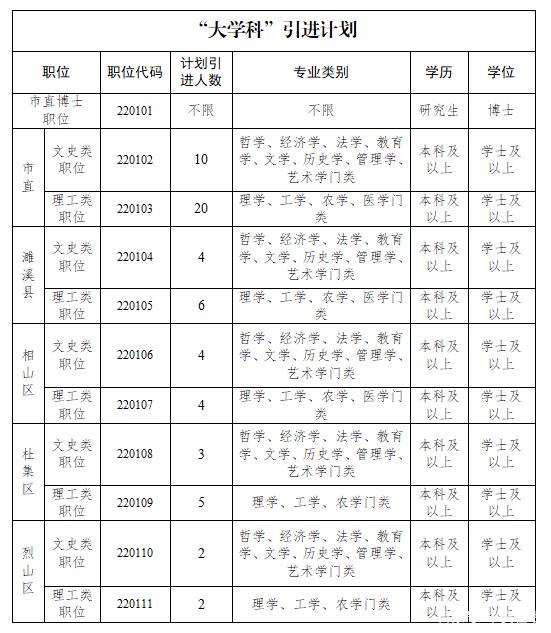 “大学科”引进计划

| 职位 | | 职位代码 | 计划引进人数 | 专业类别 | 学历 | 学位 |
|---|---|---|---|---|---|---|
| 市直博士职位 | | 220101 | 不限 | 不限 | 研究生 | 博士 |
| 市直 | 文史类职位 | 220102 | 10 | 哲学、经济学、法学、教育学、文学、历史学、管理学、艺术学门类 | 本科及以上 | 学士及以上 |
| 市直 | 理工类职位 | 220103 | 20 | 理学、工学、农学、医学门类 | 本科及以上 | 学士及以上 |
| 濉溪县 | 文史类职位 | 220104 | 4 | 哲学、经济学、法学、教育学、文学、历史学、管理学、艺术学门类 | 本科及以上 | 学士及以上 |
| 濉溪县 | 理工类职位 | 220105 | 6 | 理学、工学、农学、医学门类 | 本科及以上 | 学士及以上 |
| 相山区 | 文史类职位 | 220106 | 4 | 哲学、经济学、法学、教育学、文学、历史学、管理学、艺术学门类 | 本科及以上 | 学士及以上 |
| 相山区 | 理工类职位 | 220107 | 4 | 理学、工学、农学、医学门类 | 本科及以上 | 学士及以上 |
| 杜集区 | 文史类职位 | 220108 | 3 | 哲学、经济学、法学、教育学、文学、历史学、管理学、艺术学门类 | 本科及以上 | 学士及以上 |
| 杜集区 | 理工类职位 | 220109 | 5 | 理学、工学、农学门类 | 本科及以上 | 学士及以上 |
| 烈山区 | 文史类职位 | 220110 | 2 | 哲学、经济学、法学、教育学、文学、历史学、管理学、艺术学门类 | 本科及以上 | 学士及以上 |
| 烈山区 | 理工类职位 | 220111 | 2 | 理学、工学、农学门类 | 本科及以上 | 学士及以上 |